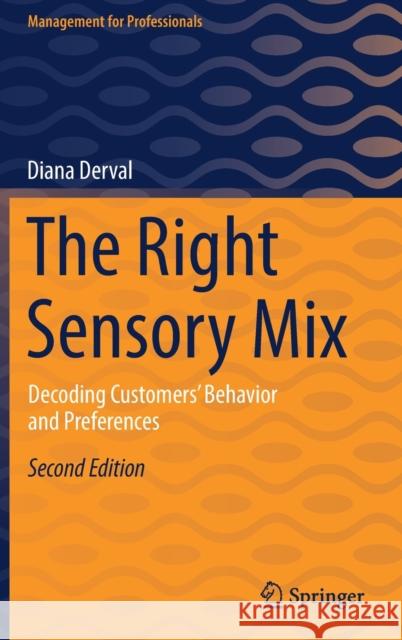 Management for Professionals

Diana Derval

The Right Sensory Mix

Decoding Customers' Behavior and Preferences

Second Edition

Springer